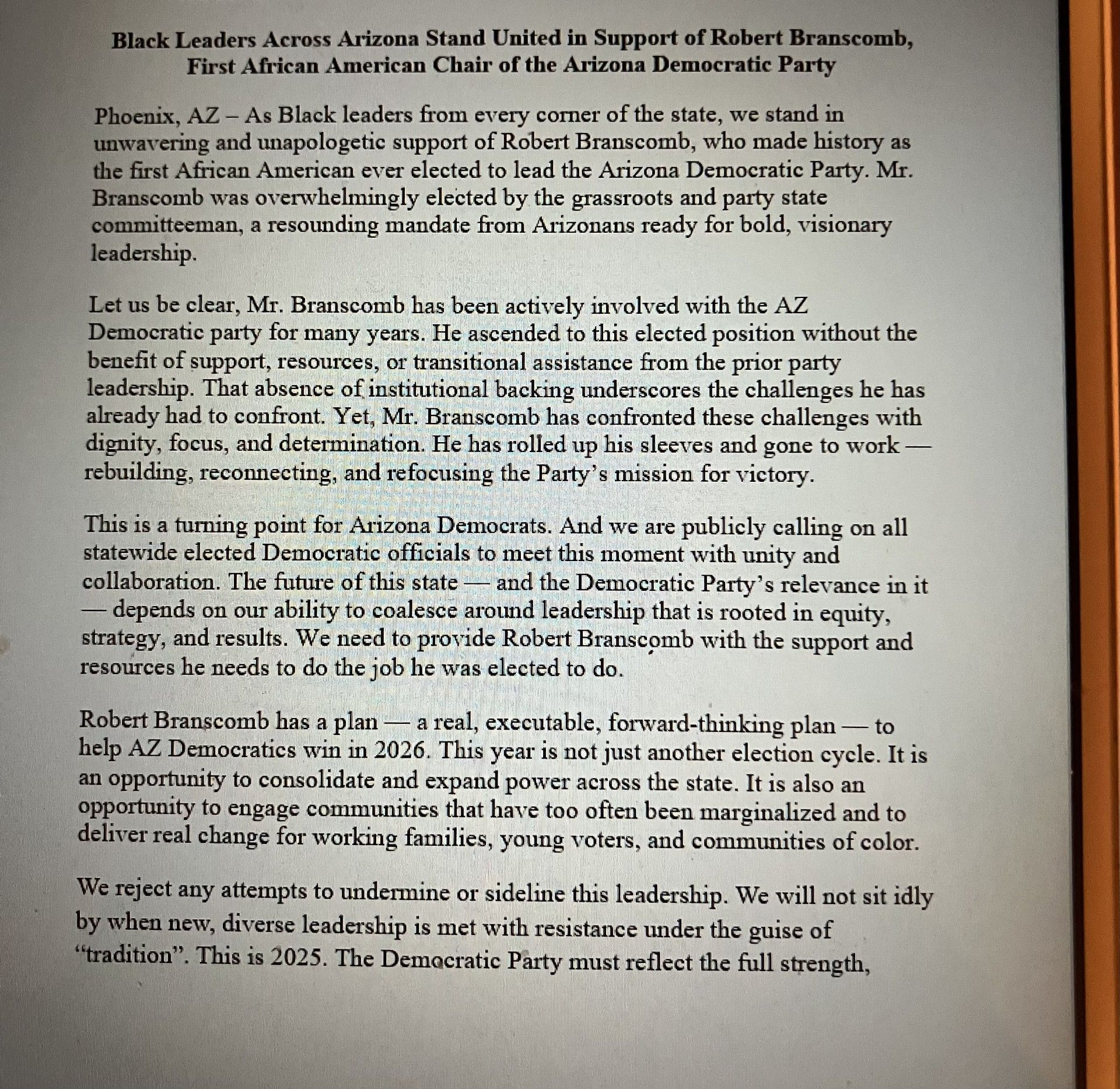 Black Leaders Across Arizona Stand United in Support of Robert Branscomb, First African American Chair of the Arizona Democratic Party

Phoenix, AZ – As Black leaders from every corner of the state, we stand in unwavering and unapologetic support of Robert Branscomb, who made history as the first African American ever elected to lead the Arizona Democratic Party. Mr. Branscomb was overwhelmingly elected by the grassroots and party state committeeman, a resounding mandate from Arizonans ready for bold, visionary leadership.

Let us be clear, Mr. Branscomb has been actively involved with the AZ Democratic party for many years. He ascended to this elected position without the benefit of support, resources, or transitional assistance from the prior party leadership. That absence of institutional backing underscores the challenges he has already had to confront. Yet, Mr. Branscomb has confronted these challenges with dignity, focus, and determination. He has rolled up his sleeves and gone to work — rebuilding, reconnecting, and refocusing the Party's mission for victory.

This is a turning point for Arizona Democrats. And we are publicly calling on all statewide elected Democratic officials to meet this moment with unity and collaboration. The future of this state — and the Democratic Party's relevance in it — depends on our ability to coalesce around leadership that is rooted in equity, strategy, and results. We need to provide Robert Branscomb with the support and resources he needs to do the job he was elected to do.

Robert Branscomb has a plan — a real, executable, forward-thinking plan — to help AZ Democratics win in 2026. This year is not just another election cycle. It is an opportunity to consolidate and expand power across the state. It is also an opportunity to engage communities that have too often been marginalized and to deliver real change for working families, young voters, and communities of color.

We reject any attempts to undermine or sideline this leadership. We will not sit idly by when new, diverse leadership is met with resistance under the guise of "tradition". This is 2025. The Democratic Party must reflect the full strength,